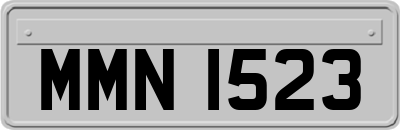 MMN 1523